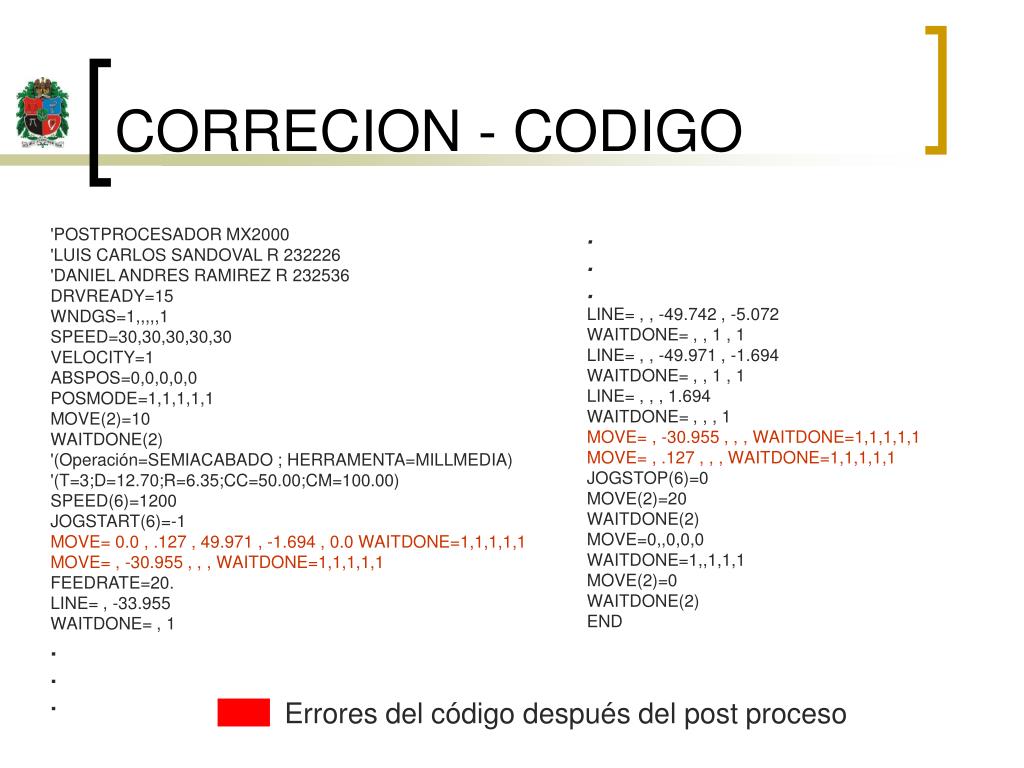 CORRECION - CODIGO

'POSTPROCESADOR MX2000
'LUIS CARLOS SANDOVAL R 232226
'DANIEL ANDRES RAMIREZ R 232536
DRVREADY=15
WNDGS=1,,,,,1
SPEED=30,30,30,30,30
VELOCITY=1
ABSPOS=0,0,0,0,0
POSMODE=1,1,1,1,1
MOVE(2)=10
WAITDONE(2)
'(Operación=SEMIACABADO ; HERRAMENTA=MILLMEDIA)
'(T=3;D=12.70;R=6.35;CC=50.00;CM=100.00)
SPEED(6)=1200
JOGSTART(6)=-1
MOVE= 0.0 , .127 , 49.971 , -1.694 , 0.0 WAITDONE=1,1,1,1,1
MOVE= , -30.955 , , , WAITDONE=1,1,1,1,1
FEEDRATE=20.
LINE= , -33.955
WAITDONE= , 1
.
.
.

.
.
.
LINE= , , -49.742 , -5.072
WAITDONE= , , 1 , 1
LINE= , , -49.971 , -1.694
WAITDONE= , , 1 , 1
LINE= , , , 1.694
WAITDONE= , , , 1
MOVE= , -30.955 , , , WAITDONE=1,1,1,1,1
MOVE= , .127 , , , WAITDONE=1,1,1,1,1
JOGSTOP(6)=0
MOVE(2)=20
WAITDONE(2)
MOVE=0,,0,0,0
WAITDONE=1,,1,1,1
MOVE(2)=0
WAITDONE(2)
END

Errores del código después del post proceso